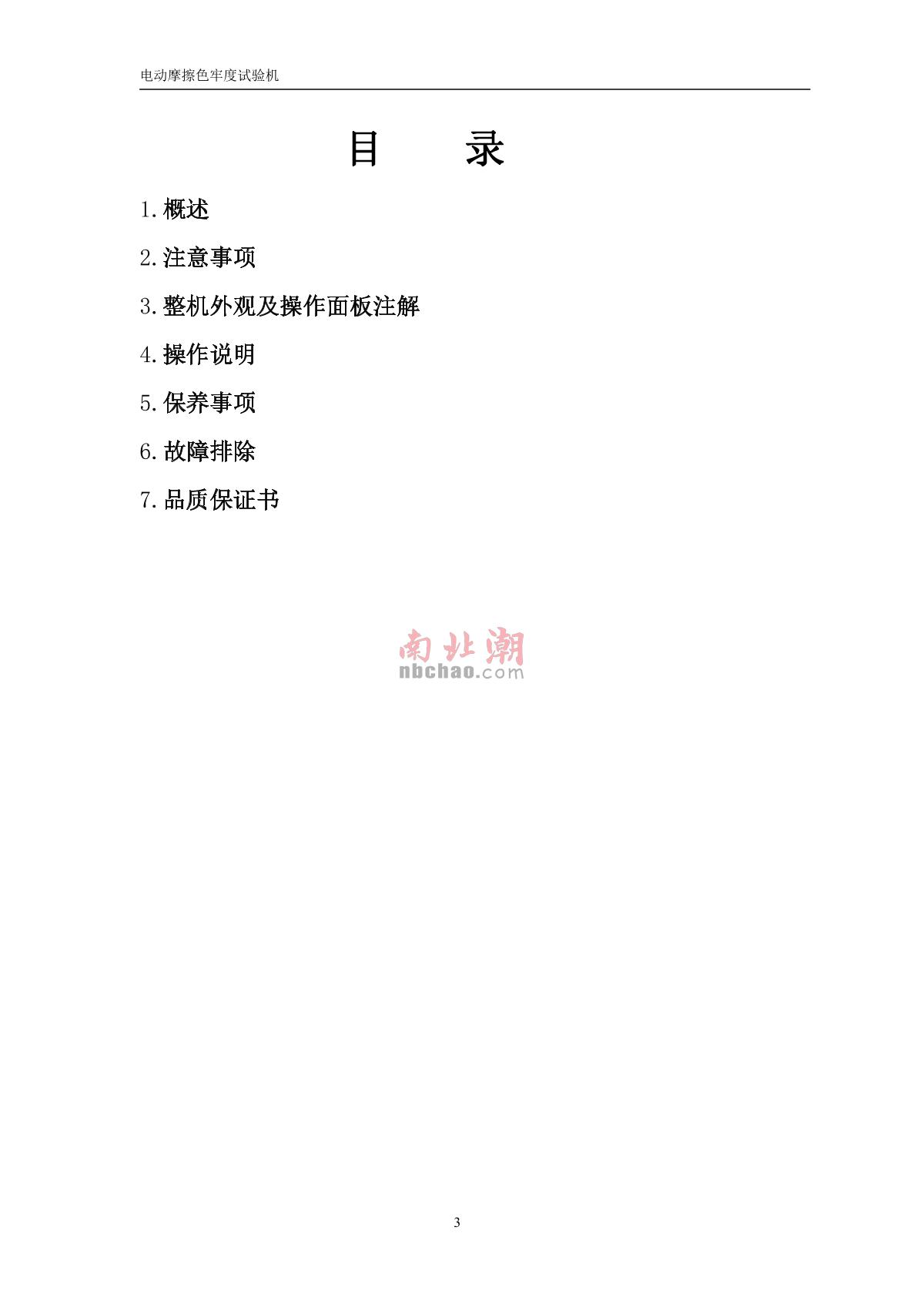 电动摩擦色牢度试验机

目 录

1.概述

2.注意事项

3.整机外观及操作面板注解

4.操作说明

5.保养事项

6.故障排除

7.品质保证书

3

南北潮
nbchao.com